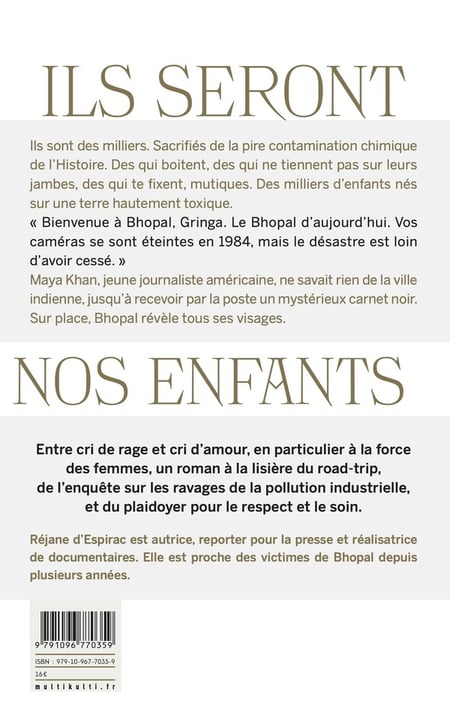 ILS SERONT

Ils sont des milliers. Sacrifiés de la pire contamination chimique de l'Histoire. Des qui boitent, des qui ne tiennent pas sur leurs jambes, des qui te fixent, mutiques. Des milliers d'enfants nés sur une terre hautement toxique.
« Bienvenue à Bhopal, Gringa. Le Bhopal d'aujourd'hui. Vos caméras se sont éteintes en 1984, mais le désastre est loin d'avoir cessé. »
Maya Khan, jeune journaliste américaine, ne savait rien de la ville indienne, jusqu'à recevoir par la poste un mystérieux carnet noir. Sur place, Bhopal révèle tous ses visages.

NOS ENFANTS

Entre cri de rage et cri d'amour, en particulier à la force des femmes, un roman à la lisière du road-trip, de l'enquête sur les ravages de la pollution industrielle, et du plaidoyer pour le respect et le soin.

Réjane d'Espirac est autrice, reporter pour la presse et réalisatrice de documentaires. Elle est proche des victimes de Bhopal depuis plusieurs années.

9 791096 770359
ISBN : 979-10-967-7035-9
16€
multikulti.fr